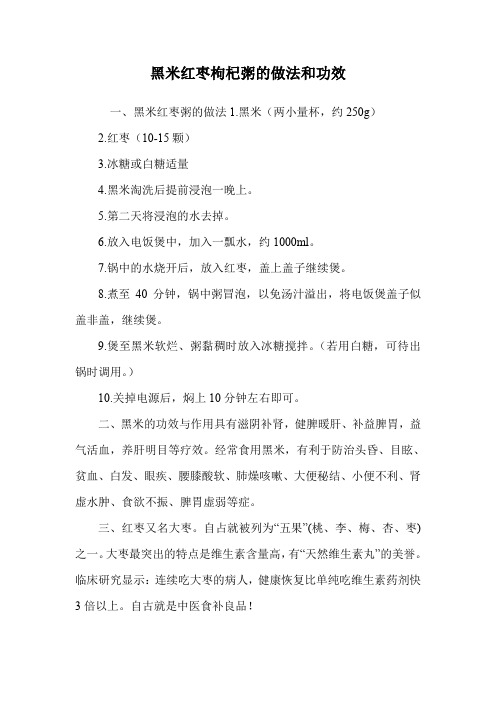 黑米红枣枸杞粥的做法和功效

一、黑米红枣粥的做法 1.黑米（两小量杯，约 250g）

2.红枣（10-15 颗）

3.冰糖或白糖适量

4.黑米淘洗后提前浸泡一晚上。

5.第二天将浸泡的水去掉。

6.放入电饭煲中，加入一瓢水，约 1000ml。

7.锅中的水烧开后，放入红枣，盖上盖子继续煲。

8.煮至 40 分钟，锅中粥冒泡，以免汤汁溢出，将电饭煲盖子似盖非盖，继续煲。

9.煲至黑米软烂、粥黏稠时放入冰糖搅拌。（若用白糖，可待出锅时调用。）

10.关掉电源后，焖上 10 分钟左右即可。

二、黑米的功效与作用具有滋阴补肾，健脾暖肝、补益脾胃，益气活血，养肝明目等疗效。经常食用黑米，有利于防治头昏、目眩、贫血、白发、眼疾、腰膝酸软、肺燥咳嗽、大便秘结、小便不利、肾虚水肿、食欲不振、脾胃虚弱等症。

三、红枣又名大枣。自古就被列为“五果”(桃、李、梅、杏、枣)之一。大枣最突出的特点是维生素含量高，有“天然维生素丸”的美誉。临床研究显示：连续吃大枣的病人，健康恢复比单纯吃维生素药剂快 3 倍以上。自古就是中医食补良品！